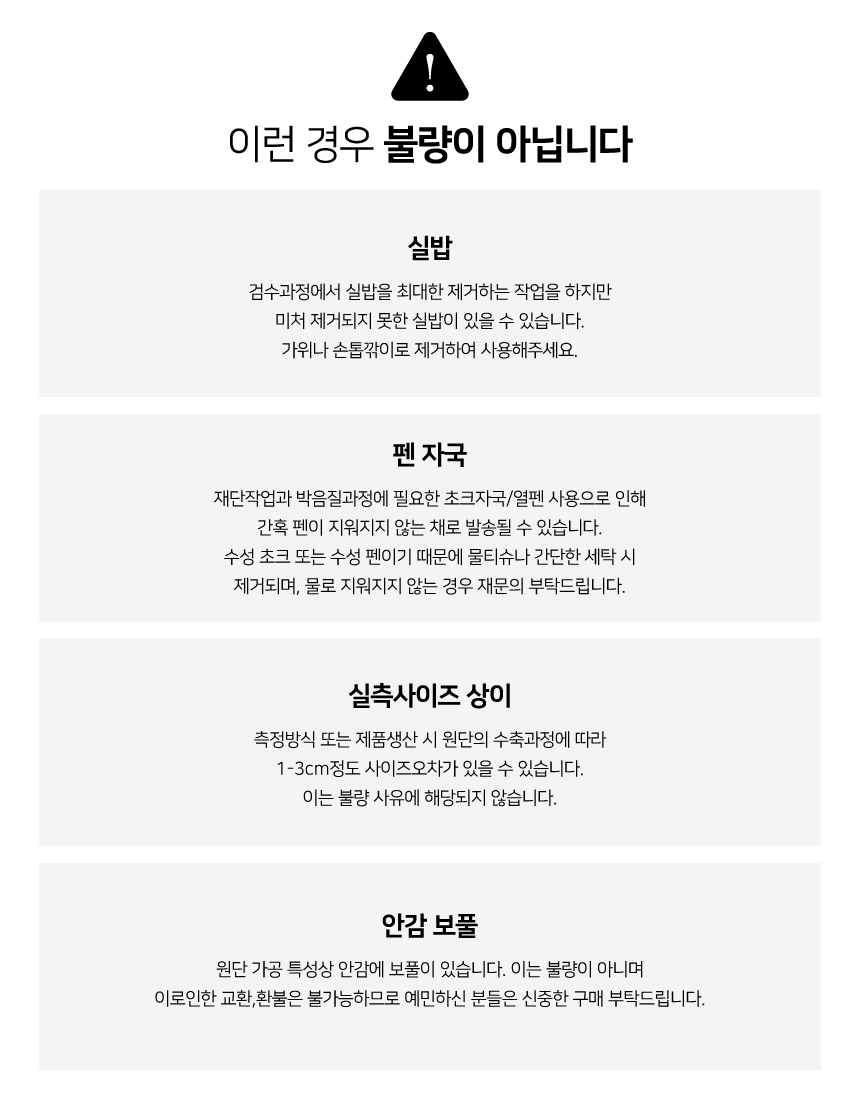 이런 경우 불량이 아닙니다

실밥

검수과정에서 실밥을 최대한 제거하는 작업을 하지만
미처 제거되지 못한 실밥이 있을 수 있습니다.
가위나 손톱깎이로 제거하여 사용해주세요.

펜 자국

재단작업과 박음질과정에 필요한 초크자국/열펜 사용으로 인해
간혹 펜이 지워지지 않는 채로 발송될 수 있습니다.
수성 초크 또는 수성 펜이기 때문에 물티슈나 간단한 세탁 시
제거되며, 물로 지워지지 않는 경우 재문의 부탁드립니다.

실측사이즈 상이

측정방식 또는 제품생산 시 원단의 수축과정에 따라
1-3cm정도 사이즈오차가 있을 수 있습니다.
이는 불량 사유에 해당되지 않습니다.

안감 보풀

원단 가공 특성상 안감에 보풀이 있습니다. 이는 불량이 아니며
이로인한 교환,환불은 불가능하므로 예민하신 분들은 신중한 구매 부탁드립니다.